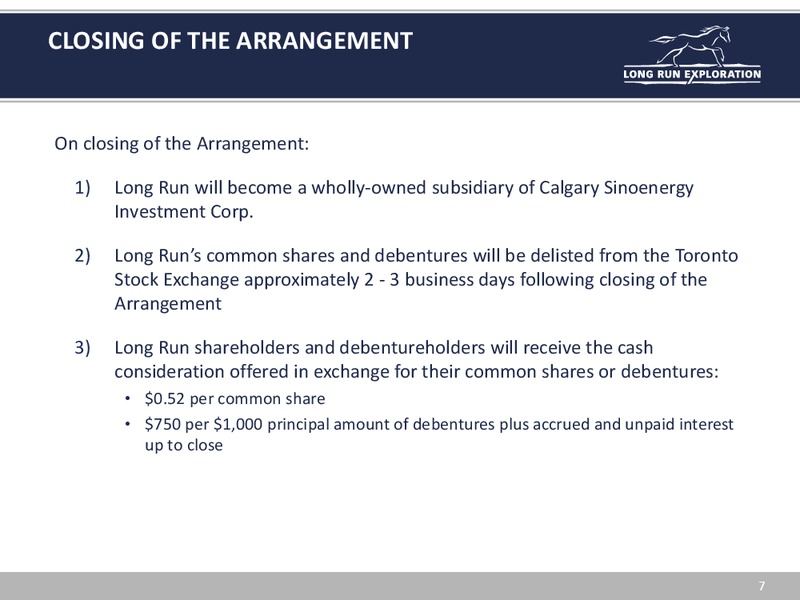 CLOSING OF THE ARRANGEMENT

LONG RUN EXPLORATION

On closing of the Arrangement:

1) Long Run will become a wholly-owned subsidiary of Calgary Sinoenergy Investment Corp.

2) Long Run's common shares and debentures will be delisted from the Toronto Stock Exchange approximately 2 - 3 business days following closing of the Arrangement

3) Long Run shareholders and debentureholders will receive the cash consideration offered in exchange for their common shares or debentures:

• \$0.52 per common share
• \$750 per \$1,000 principal amount of debentures plus accrued and unpaid interest up to close

7